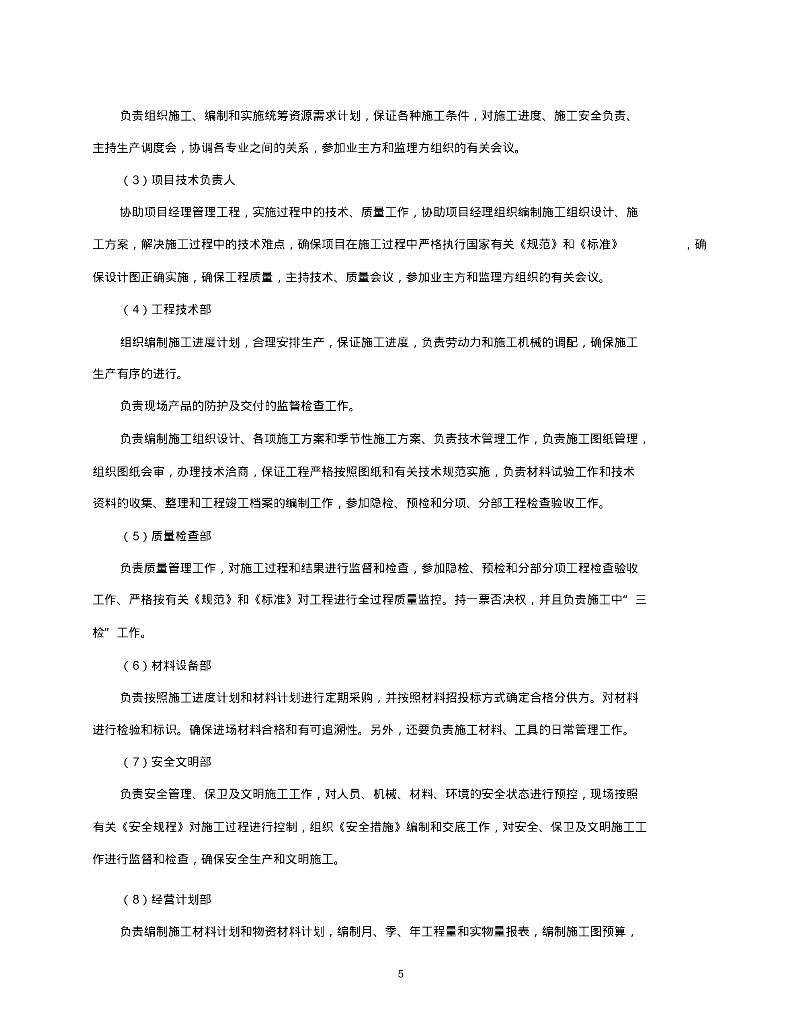 负责组织施工、编制和实施统筹资源需求计划，保证各种施工条件，对施工进度、施工安全负责、主持生产调度会，协调各专业之间的关系，参加业主方和监理方组织的有关会议。

（3）项目技术负责人

协助项目经理管理工程，实施过程中的技术、质量工作，协助项目经理组织编制施工组织设计、施工方案，解决施工过程中的技术难点，确保项目在施工过程中严格执行国家有关《规范》和《标准》，确保设计图正确实施，确保工程质量，主持技术、质量会议，参加业主方和监理方组织的有关会议。

（4）工程技术部

组织编制施工进度计划，合理安排生产，保证施工进度，负责劳动力和施工机械的调配，确保施工生产有序的进行。

负责现场产品的防护及交付的监督检查工作。

负责编制施工组织设计、各项施工方案和季节性施工方案、负责技术管理工作，负责施工图纸管理，组织图纸会审，办理技术洽商，保证工程严格按照图纸和有关技术规范实施，负责材料试验工作和技术资料的收集、整理和工程竣工档案的编制工作，参加隐检、预检和分项、分部工程检查验收工作。

（5）质量检查部

负责质量管理工作，对施工过程和结果进行监督和检查，参加隐检、预检和分部分项工程检查验收工作、严格按有关《规范》和《标准》对工程进行全过程质量监控。持一票否决权，并且负责施工中“三检”工作。

（6）材料设备部

负责按照施工进度计划和材料计划进行定期采购，并按照材料招投标方式确定合格分供方。对材料进行检验和标识。确保进场材料合格和有可追溯性。另外，还要负责施工材料、工具的日常管理工作。

（7）安全文明部

负责安全管理、保卫及文明施工工作，对人员、机械、材料、环境的安全状态进行预控，现场按照有关《安全规程》对施工过程进行控制，组织《安全措施》编制和交底工作，对安全、保卫及文明施工工作进行监督和检查，确保安全生产和文明施工。

（8）经营计划部

负责编制施工材料计划和物资材料计划，编制月、季、年工程量和实物量报表，编制施工图预算，

5